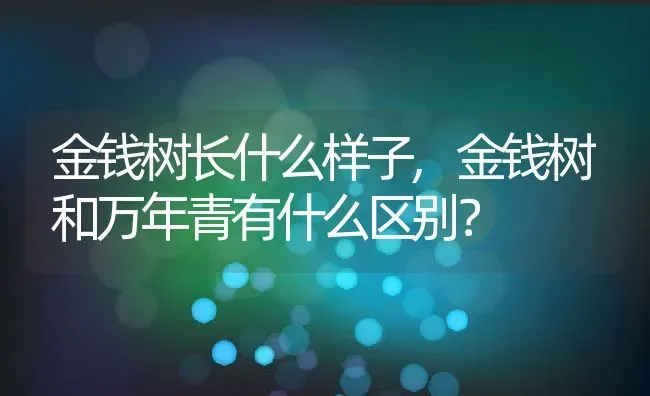 金钱树长什么样子，金钱树和万年青有什么区别？